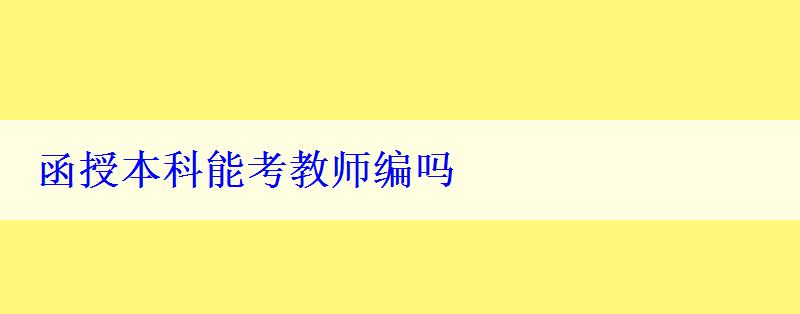 函授本科能考教师编吗